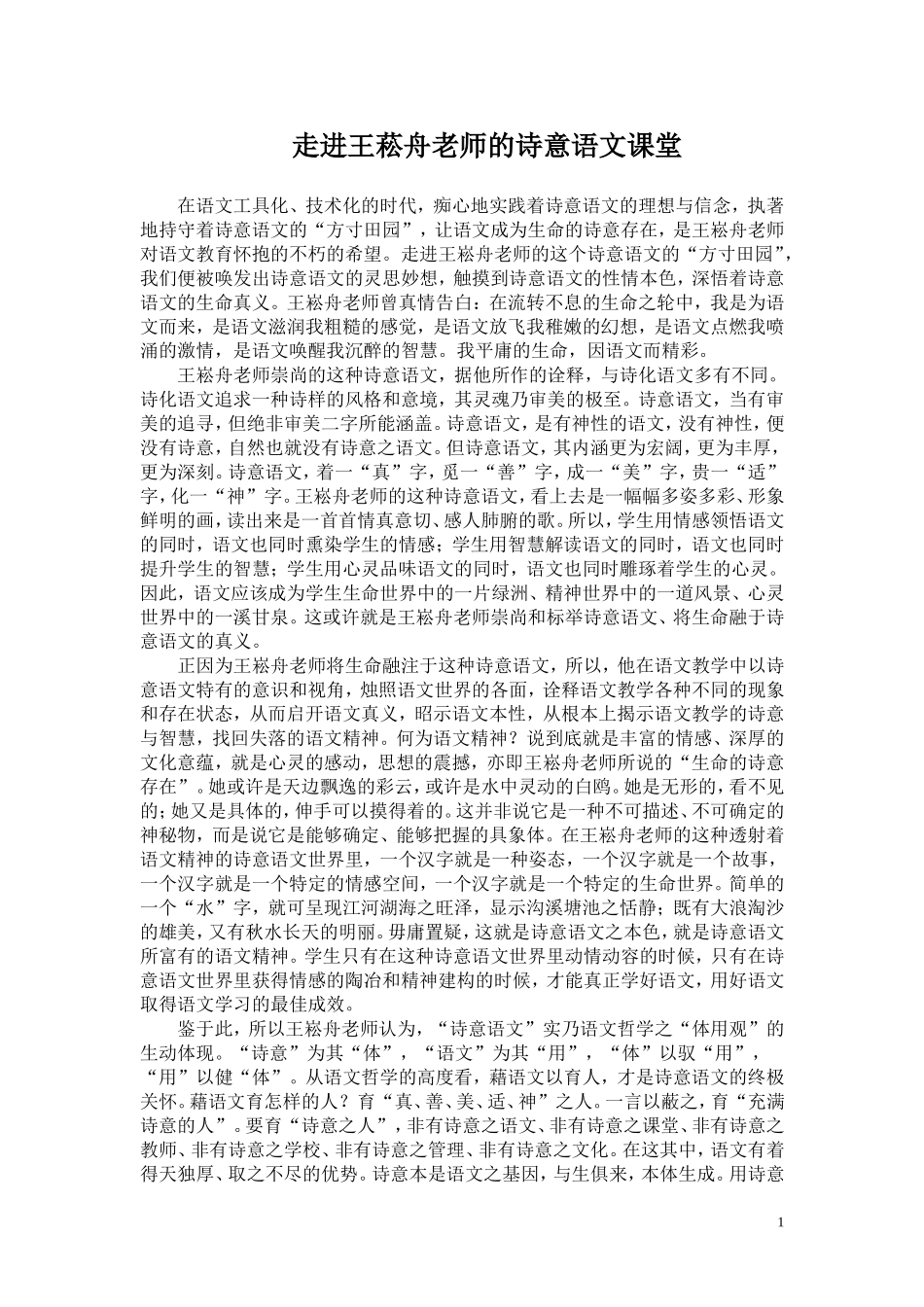 走进王菘舟老师的诗意语文课堂

在语文工具化、技术化的时代，痴心地实践着诗意语文的理想与信念，执著地持守着诗意语文的“方寸田园”，让语文成为生命的诗意存在，是王崧舟老师对语文教育怀抱的不朽的希望。走进王崧舟老师的这个诗意语文的“方寸田园”，我们便被唤发出诗意语文的灵思妙想，触摸到诗意语文的性情本色，深悟着诗意语文的生命真义。王崧舟老师曾真情告白：在流转不息的生命之轮中，我是为语文而来，是语文滋润我粗糙的感觉，是语文放飞我稚嫩的幻想，是语文点燃我喷涌的激情，是语文唤醒我沉醉的智慧。我平庸的生命，因语文而精彩。

王崧舟老师崇尚的这种诗意语文，据他所作的诠释，与诗化语文多有不同。诗化语文追求一种诗样的风格和意境，其灵魂乃审美的极至。诗意语文，当有审美的追寻，但绝非审美二字所能涵盖。诗意语文，是有神性的语文，没有神性，便没有诗意，自然也就没有诗意之语文。但诗意语文，其内涵更为宏阔，更为丰厚，更为深刻。诗意语文，着一“真”字，觅一“善”字，成一“美”字，贵一“适”字，化一“神”字。王崧舟老师的这种诗意语文，看上去是一幅幅多姿多彩、形象鲜明的画，读出来是一首首情真意切、感人肺腑的歌。所以，学生用情感领悟语文的同时，语文也同时熏染学生的情感；学生用智慧解读语文的同时，语文也同时提升学生的智慧；学生用心灵品味语文的同时，语文也同时雕琢着学生的心灵。因此，语文应该成为学生生命世界中的一片绿洲、精神世界中的一道风景、心灵世界中的一溪甘泉。这或许就是王崧舟老师崇尚和标举诗意语文、将生命融于诗意语文的真义。

正因为王崧舟老师将生命融注于这种诗意语文，所以，他在语文教学中以诗意语文特有的意识和视角，烛照语文世界的各面，诠释语文教学各种不同的现象和存在状态，从而启开语文真义，昭示语文本性，从根本上揭示语文教学的诗意与智慧，找回失落的语文精神。何为语文精神？说到底就是丰富的情感、深厚的文化意蕴，就是心灵的感动，思想的震撼，亦即王崧舟老师所说的“生命的诗意存在”。她或许是天边飘逸的彩云，或许是水中灵动的白鸥。她是无形的，看不见的；她又是具体的，伸手可以摸得着的。这并非说它是一种不可描述、不可确定的神秘物，而是说它是能够确定、能够把握的具象体。在王崧舟老师的这种透射着语文精神的诗意语文世界里，一个汉字就是一种姿态，一个汉字就是一个故事，一个汉字就是一个特定的情感空间，一个汉字就是一个特定的生命世界。简单的一个“水”字，就可呈现江河湖海之旺洋，显示沟溪塘池之恬静；既有大浪淘沙的雄美，又有秋水长天的明丽。毋庸置疑，这就是诗意语文之本色，就是诗意语文所富有的语文精神。学生只有在这种诗意语文世界里动情动容的时候，只有在诗意语文世界里获得情感的陶冶和精神建构的时候，才能真正学好语文，用好语文取得语文学习的最佳成效。

鉴于此，所以王崧舟老师认为，“诗意语文”实乃语文哲学之“体用观”的生动体现。“诗意”为其“体”，“语文”为其“用”，“体”以驭“用”，“用”以健“体”。从语文哲学的高度看，藉语文以育人，才是诗意语文的终极关怀。藉语文育怎样的人？育“真、善、美、适、神”之人。一言以蔽之，育“充满诗意的人”。要育“诗意之人”，非有诗意之语文、非有诗意之课堂、非有诗意之教师、非有诗意之学校、非有诗意之管理、非有诗意之文化。在这其中，语文有着得天独厚、取之不尽的优势。诗意本是语文之基因，与生俱来，本体生成。用诗意

1